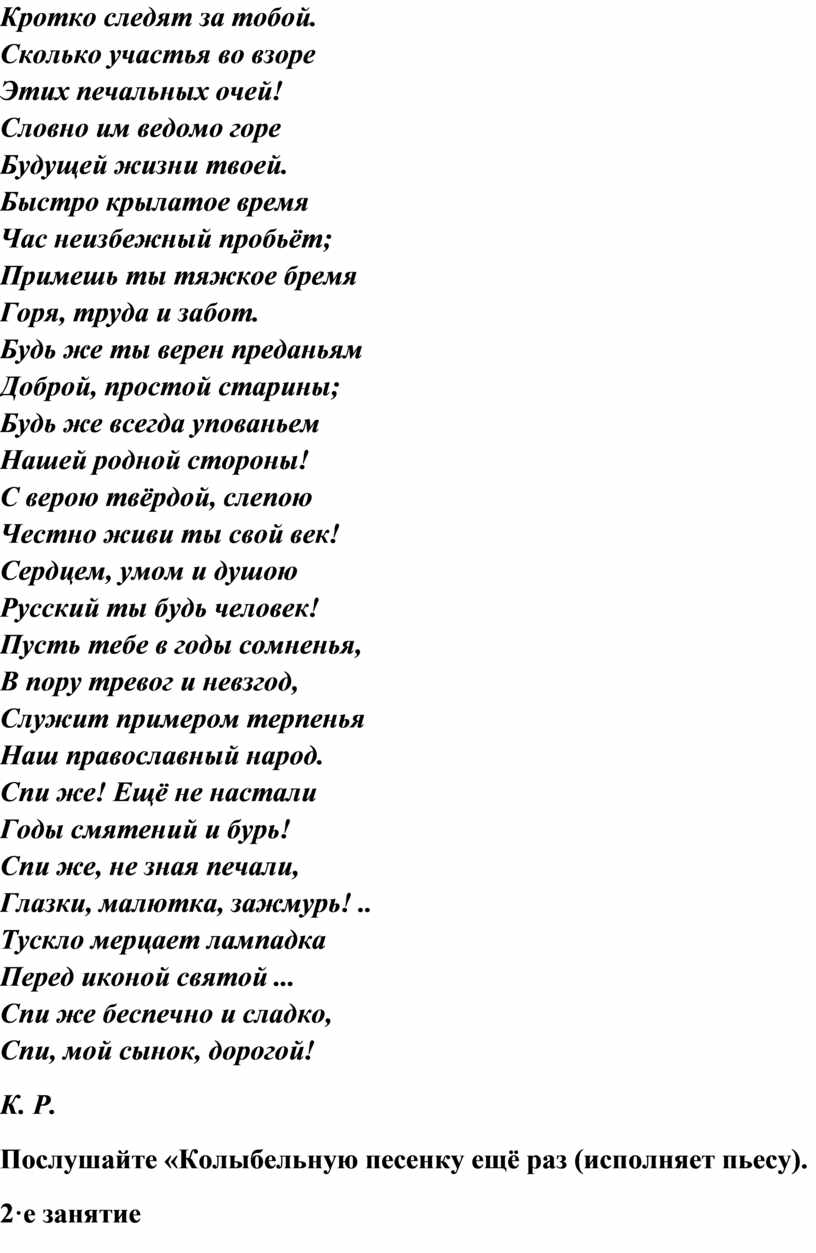 Кротко следят за тобой.
Сколько участья во взоре
Этих печальных очей!
Словно им ведомо горе
Будущей жизни твоей.
Быстро крылатое время
Час неизбежный пробьёт;
Примешь ты тяжкое бремя
Горя, труда и забот.
Будь же ты верен преданьям
Доброй, простой старины;
Будь же всегда упованьем
Нашей родной стороны!
С верою твёрдой, слепою
Честно живи ты свой век!
Сердцем, умом и душою
Русский ты будь человек!
Пусть тебе в годы сомненья,
В пору тревог и невзгод,
Служит примером терпенья
Наш православный народ.
Спи же! Ещё не настали
Годы смятений и бурь!
Спи же, не зная печали,
Глазки, малютка, зажмурь! ..
Тускло мерцает лампадка
Перед иконой святой ...
Спи же беспечно и сладко,
Спи, мой сынок, дорогой!

К. Р.

Послушайте «Колыбельную песенку ещё раз (исполняет пьесу).

2·е занятие